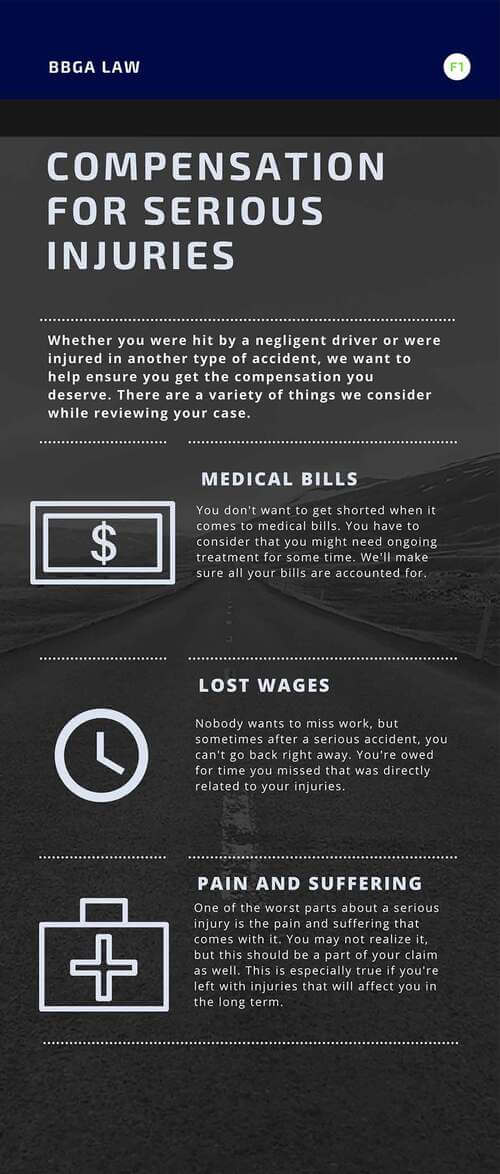 BBGA LAW

F1

COMPENSATION FOR SERIOUS INJURIES

Whether you were hit by a negligent driver or were injured in another type of accident, we want to help ensure you get the compensation you deserve. There are a variety of things we consider while reviewing your case.

MEDICAL BILLS

$

You don't want to get shorted when it comes to medical bills. You have to consider that you might need ongoing treatment for some time. We'll make sure all your bills are accounted for.

LOST WAGES

Nobody wants to miss work, but sometimes after a serious accident, you can't go back right away. You're owed for time you missed that was directly related to your injuries.

PAIN AND SUFFERING

One of the worst parts about a serious injury is the pain and suffering that comes with it. You may not realize it, but this should be a part of your claim as well. This is especially true if you're left with injuries that will affect you in the long term.